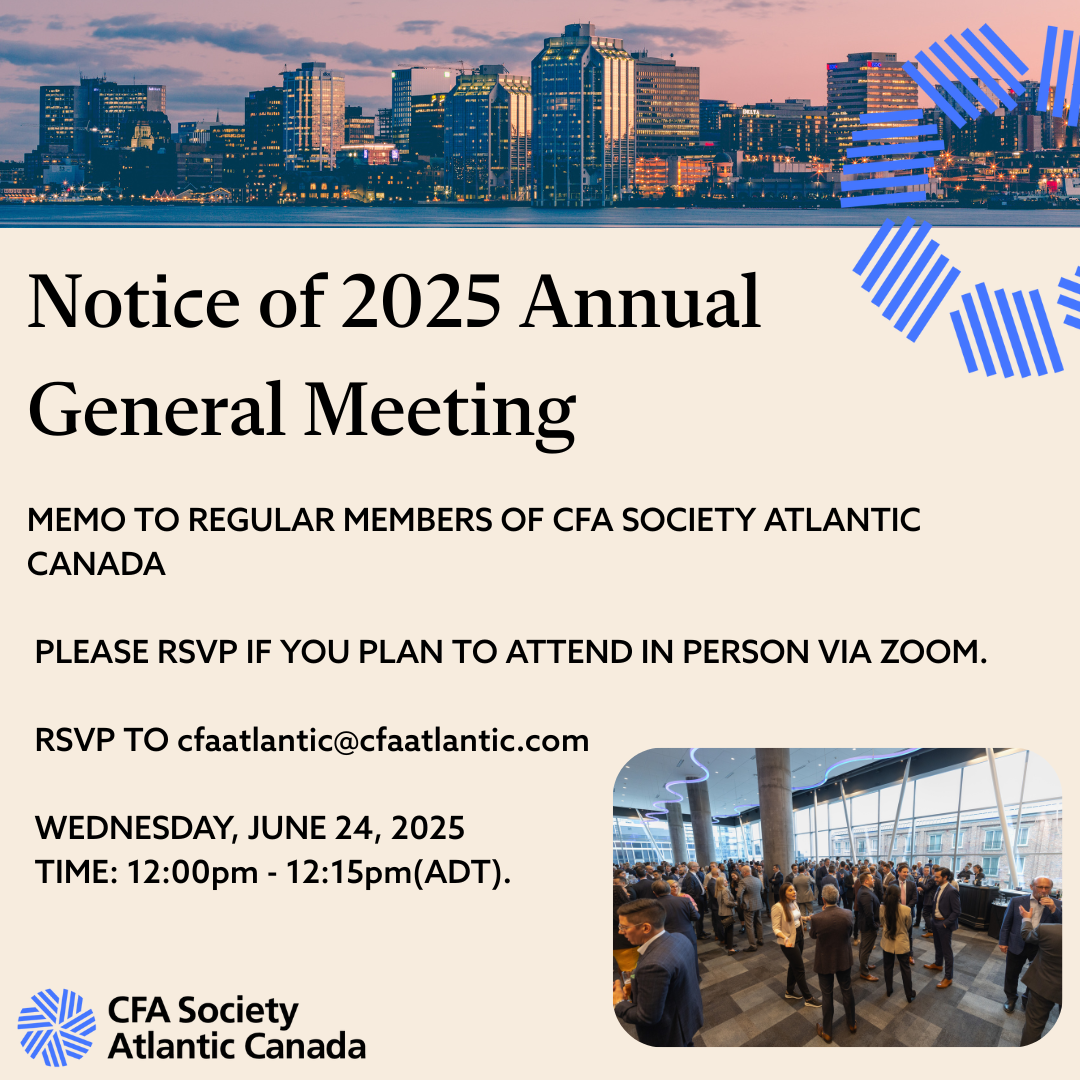 Notice of 2025 Annual General Meeting

MEMO TO REGULAR MEMBERS OF CFA SOCIETY ATLANTIC CANADA

PLEASE RSVP IF YOU PLAN TO ATTEND IN PERSON VIA ZOOM.

RSVP TO cfaatlantic@cfaatlantic.com

WEDNESDAY, JUNE 24, 2025
TIME: 12:00pm - 12:15pm(ADT).

CFA Society
Atlantic Canada